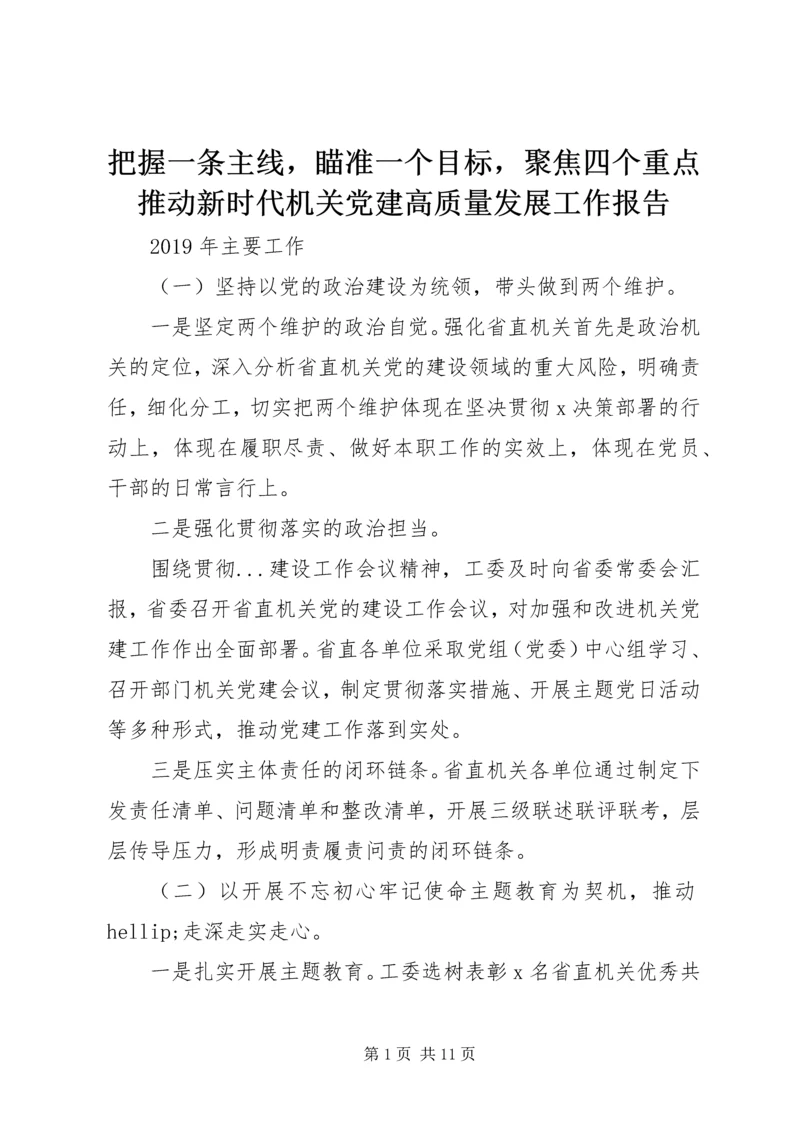 把握一条主线，瞄准一个目标，聚焦四个重点推动新时代机关党建高质量发展工作报告

2019 年主要工作

（一）坚持以党的政治建设为统领，带头做到两个维护。

一是坚定两个维护的政治自觉。强化省直机关首先是政治机关的定位，深入分析省直机关党的建设领域的重大风险，明确责任，细化分工，切实把两个维护体现在坚决贯彻 x 决策部署的行动上，体现在履职尽责、做好本职工作的实效上，体现在党员、干部的日常言行上。

二是强化贯彻落实的政治担当。

围绕贯彻...建设工作会议精神，工委及时向省委常委会汇报，省委召开省直机关党的建设工作会议，对加强和改进机关党建工作作出全面部署。省直各单位采取党组（党委）中心组学习、召开部门机关党建会议，制定贯彻落实措施、开展主题党日活动等多种形式，推动党建工作落到实处。

三是压实主体责任的闭环链条。省直机关各单位通过制定下发责任清单、问题清单和整改清单，开展三级联述联评联考，层层传导压力，形成明责履责问责的闭环链条。

（二）以开展不忘初心牢记使命主题教育为契机，推动 hellip;走深走实走心。

一是扎实开展主题教育。工委选树表彰 x 名省直机关优秀共

第 1 页 共 11 页